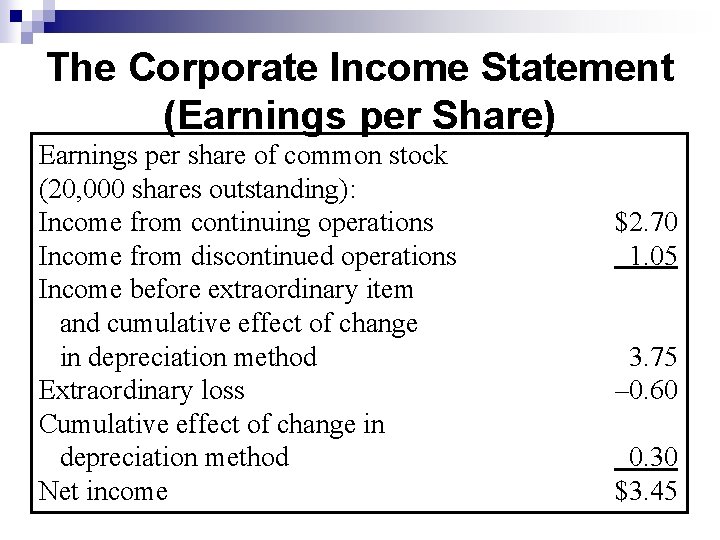 The Corporate Income Statement (Earnings per Share)

| | |
|---|---|
| Earnings per share of common stock (20,000 shares outstanding): | |
| Income from continuing operations | \$2.70 |
| Income from discontinued operations | 1.05 |
| Income before extraordinary item and cumulative effect of change in depreciation method | 3.75 |
| Extraordinary loss | –0.60 |
| Cumulative effect of change in depreciation method | 0.30 |
| Net income | \$3.45 |